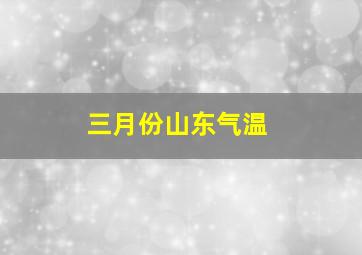 三月份山东气温